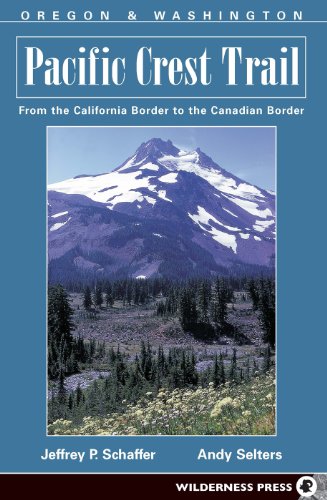 OREGON & WASHINGTON

Pacific Crest Trail

From the California Border to the Canadian Border

Jeffrey P. Schaffer

Andy Selters

WILDERNESS PRESS